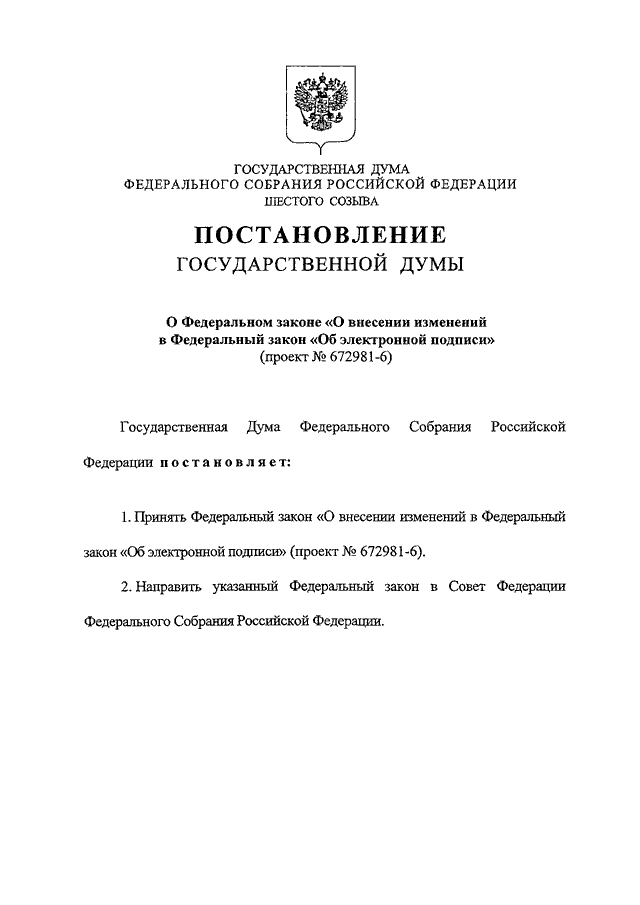 ГОСУДАРСТВЕННАЯ ДУМА
ФЕДЕРАЛЬНОГО СОБРАНИЯ РОССИЙСКОЙ ФЕДЕРАЦИИ
ШЕСТОГО СОЗЫВА

ПОСТАНОВЛЕНИЕ
ГОСУДАРСТВЕННОЙ ДУМЫ

О Федеральном законе «О внесении изменений в Федеральный закон «Об электронной подписи»
(проект № 672981-6)

Государственная Дума Федерального Собрания Российской Федерации постановляет:

1. Принять Федеральный закон «О внесении изменений в Федеральный закон «Об электронной подписи» (проект № 672981-6).

2. Направить указанный Федеральный закон в Совет Федерации Федерального Собрания Российской Федерации.